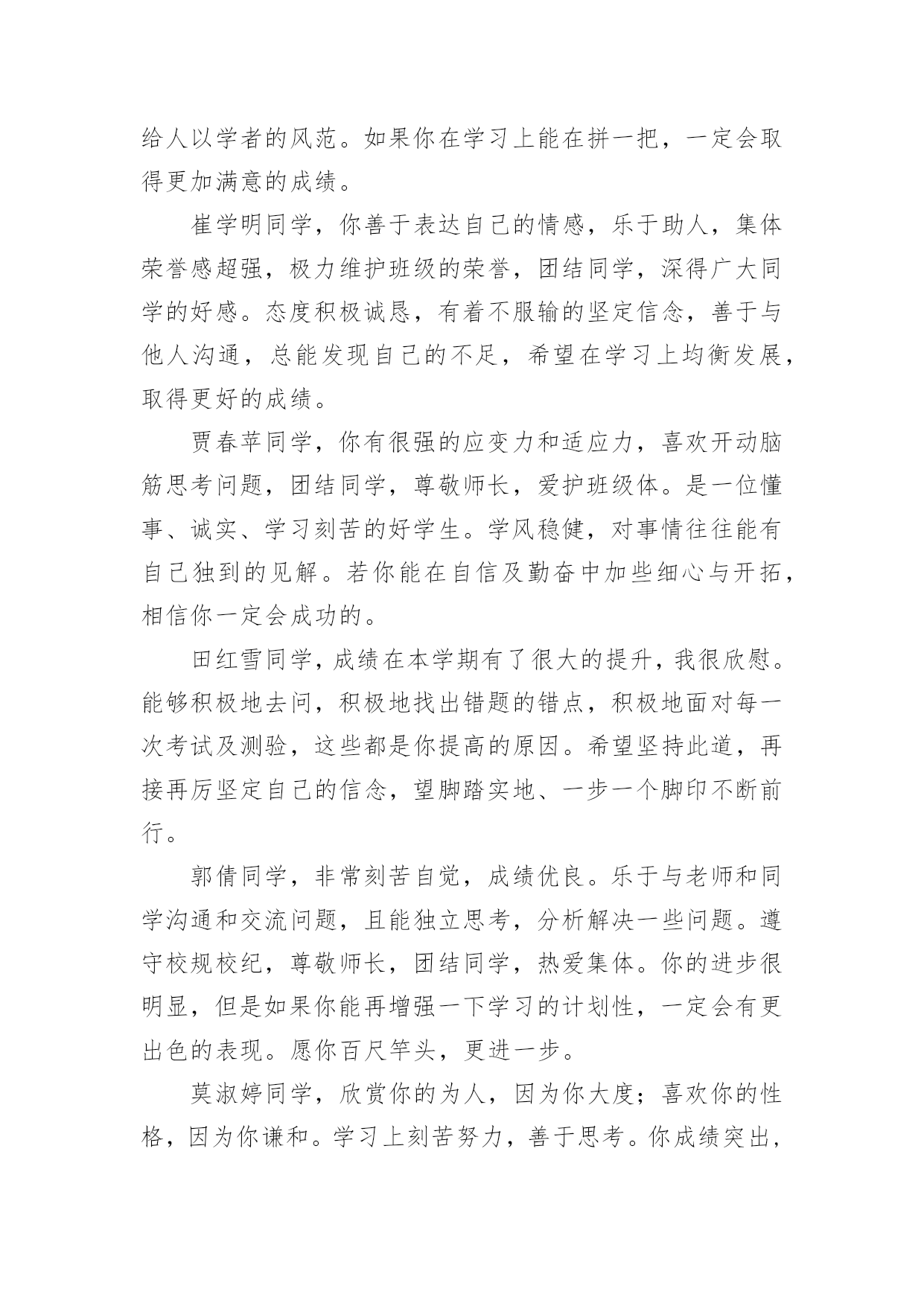 给人以学者的风范。如果你在学习上能在拼一把，一定会取得更加满意的成绩。

崔学明同学，你善于表达自己的情感，乐于助人，集体荣誉感超强，极力维护班级的荣誉，团结同学，深得广大同学的好感。态度积极诚恳，有着不服输的坚定信念，善于与他人沟通，总能发现自己的不足，希望在学习上均衡发展，取得更好的成绩。

贾春苹同学，你有很强的应变力和适应力，喜欢开动脑筋思考问题，团结同学，尊敬师长，爱护班级体。是一位懂事、诚实、学习刻苦的好学生。学风稳健，对事情往往能有自己独到的见解。若你能在自信及勤奋中加些细心与开拓，相信你一定会成功的。

田红雪同学，成绩在本学期有了很大的提升，我很欣慰。能够积极地去问，积极地找出错题的错点，积极地面对每一次考试及测验，这些都是你提高的原因。希望坚持此道，再接再厉坚定自己的信念，望脚踏实地、一步一个脚印不断前行。

郭倩同学，非常刻苦自觉，成绩优良。乐于与老师和同学沟通和交流问题，且能独立思考，分析解决一些问题。遵守校规校纪，尊敬师长，团结同学，热爱集体。你的进步很明显，但是如果你能再增强一下学习的计划性，一定会有更出色的表现。愿你百尺竿头，更进一步。

莫淑婷同学，欣赏你的为人，因为你大度；喜欢你的性格，因为你谦和。学习上刻苦努力，善于思考。你成绩突出，